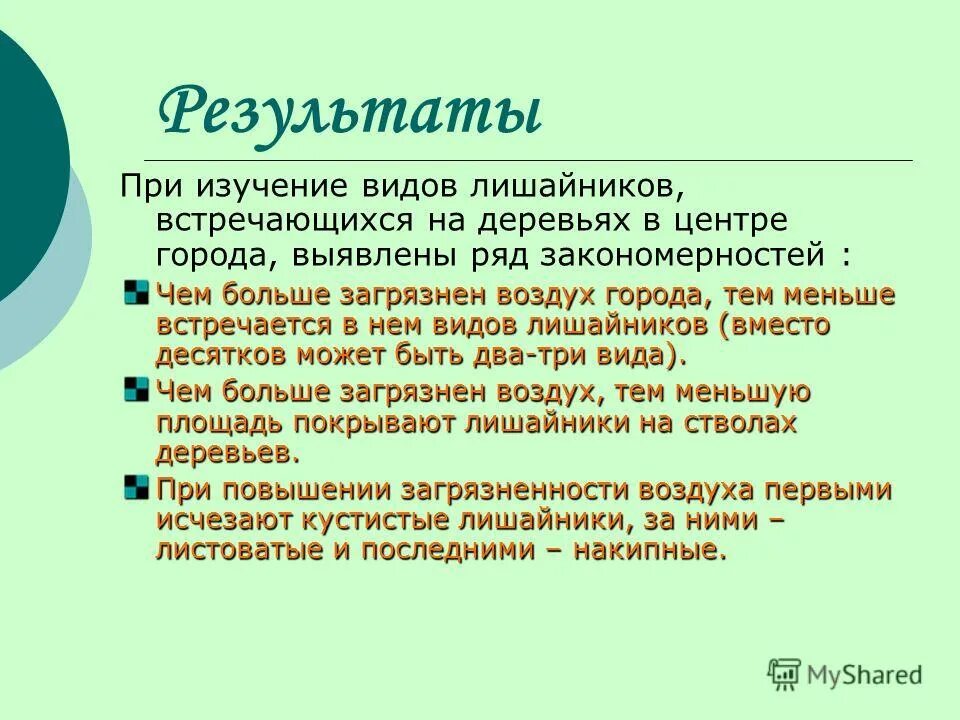 Результаты

При изучение видов лишайников, встречающихся на деревьях в центре города, выявлены ряд закономерностей :

Чем больше загрязнен воздух города, тем меньше встречается в нем видов лишайников (вместо десятков может быть два-три вида).

Чем больше загрязнен воздух, тем меньшую площадь покрывают лишайники на стволах деревьев.

При повышении загрязненности воздуха первыми исчезают кустистые лишайники, за ними – листоватые и последними – накипные.

MyShared